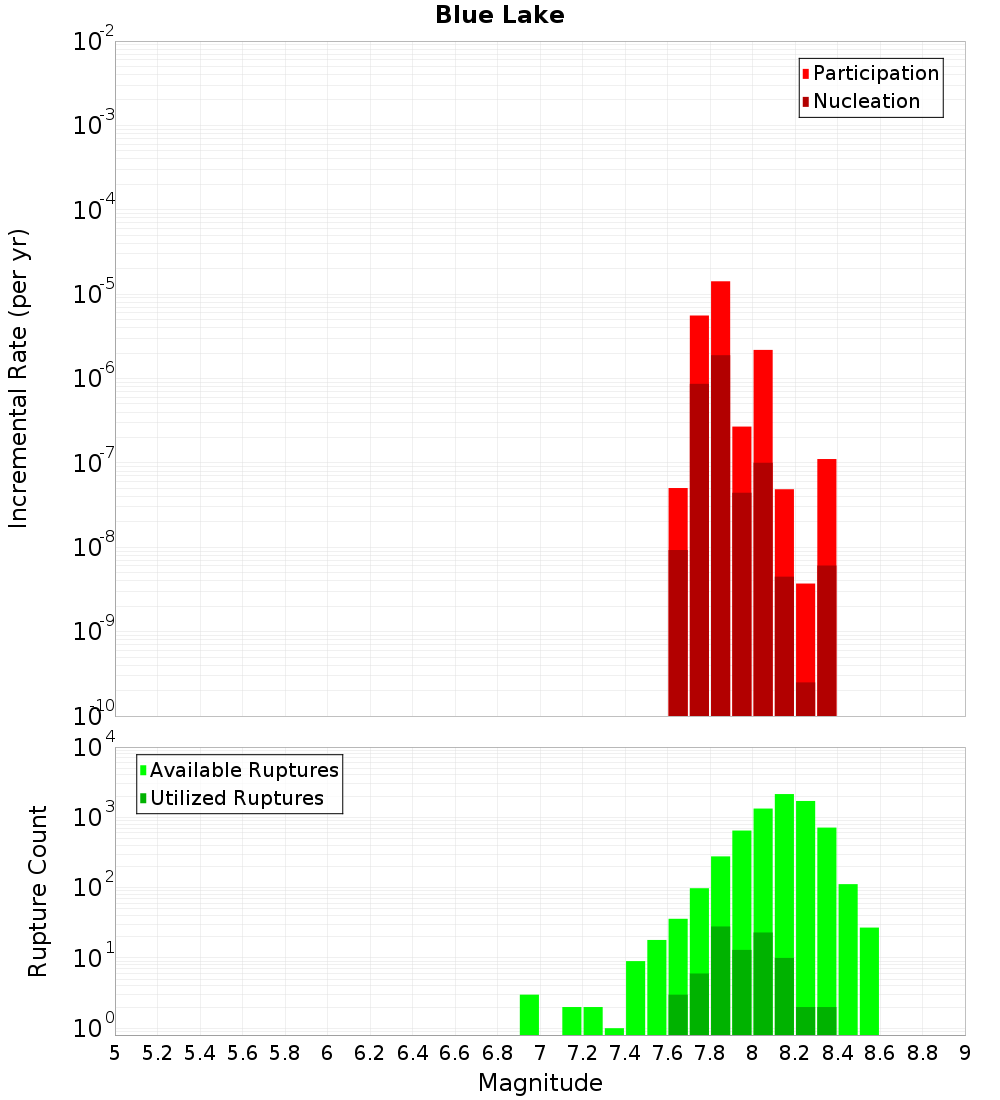 Blue Lake

Participation
Nucleation

Incremental Rate (per yr)

$10^{-2}$
$10^{-3}$
$10^{-4}$
$10^{-5}$
$10^{-6}$
$10^{-7}$
$10^{-8}$
$10^{-9}$
$10^{-10}$

Available Ruptures
Utilized Ruptures

Rupture Count

$10^{4}$
$10^{3}$
$10^{2}$
$10^{1}$
$10^{0}$

5 5.2 5.4 5.6 5.8 6 6.2 6.4 6.6 6.8 7 7.2 7.4 7.6 7.8 8 8.2 8.4 8.6 8.8 9

Magnitude